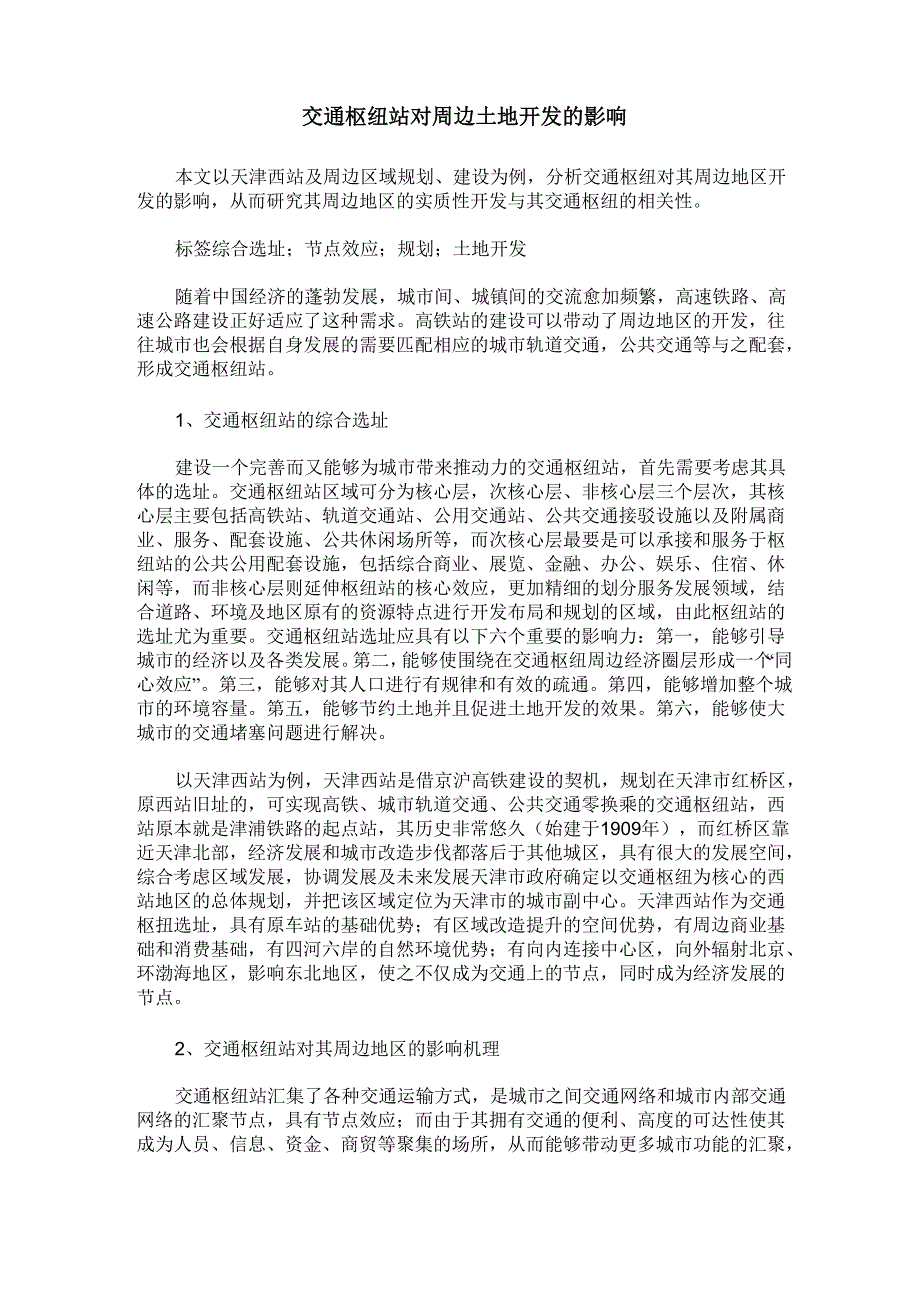 交通枢纽站对周边土地开发的影响

本文以天津西站及周边区域规划、建设为例，分析交通枢纽对其周边地区开发的影响，从而研究其周边地区的实质性开发与其交通枢纽的相关性。

标签综合选址；节点效应；规划；土地开发

随着中国经济的蓬勃发展，城市间、城镇间的交流愈加频繁，高速铁路、高速公路建设正好适应了这种需求。高铁站的建设可以带动了周边地区的开发，往往城市也会根据自身发展的需要匹配相应的城市轨道交通，公共交通等与之配套，形成交通枢纽站。

1、交通枢纽站的综合选址

建设一个完善而又能够为城市带来推动力的交通枢纽站，首先需要考虑其具体的选址。交通枢纽站区域可分为核心层，次核心层、非核心层三个层次，其核心层主要包括高铁站、轨道交通站、公用交通站、公共交通接驳设施以及附属商业、服务、配套设施、公共休闲场所等，而次核心层最要是可以承接和服务于枢纽站的公共公用配套设施，包括综合商业、展览、金融、办公、娱乐、住宿、休闲等，而非核心层则延伸枢纽站的核心效应，更加精细的划分服务发展领域，结合道路、环境及地区原有的资源特点进行开发布局和规划的区域，由此枢纽站的选址尤为重要。交通枢纽站选址应具有以下六个重要的影响力：第一，能够引导城市的经济以及各类发展。第二，能够使围绕在交通枢纽周边经济圈层形成一个“同心效应”。第三，能够对其人口进行有规律和有效的疏通。第四，能够增加整个城市的环境容量。第五，能够节约土地并且促进土地开发的效果。第六，能够使大城市的交通堵塞问题进行解决。

以天津西站为例，天津西站是借京沪高铁建设的契机，规划在天津市红桥区，原西站旧址的，可实现高铁、城市轨道交通、公共交通零换乘的交通枢纽站，西站原本就是津浦铁路的起点站，其历史非常悠久（始建于1909年），而红桥区靠近天津北部，经济发展和城市改造步伐都落后于其他城区，具有很大的发展空间，综合考虑区域发展，协调发展及未来发展天津市政府确定以交通枢纽为核心的西站地区的总体规划，并把该区域定位为天津市的城市副中心。天津西站作为交通枢扭选址，具有原车站的基础优势；有区域改造提升的空间优势，有周边商业基础和消费基础，有四河六岸的自然环境优势；有向内连接中心区，向外辐射北京、环渤海地区，影响东北地区，使之不仅成为交通上的节点，同时成为经济发展的节点。

2、交通枢纽站对其周边地区的影响机理

交通枢纽站汇集了各种交通运输方式，是城市之间交通网络和城市内部交通网络的汇聚节点，具有节点效应；而由于其拥有交通的便利、高度的可达性使其成为人员、信息、资金、商贸等聚集的场所，从而能够带动更多城市功能的汇聚，